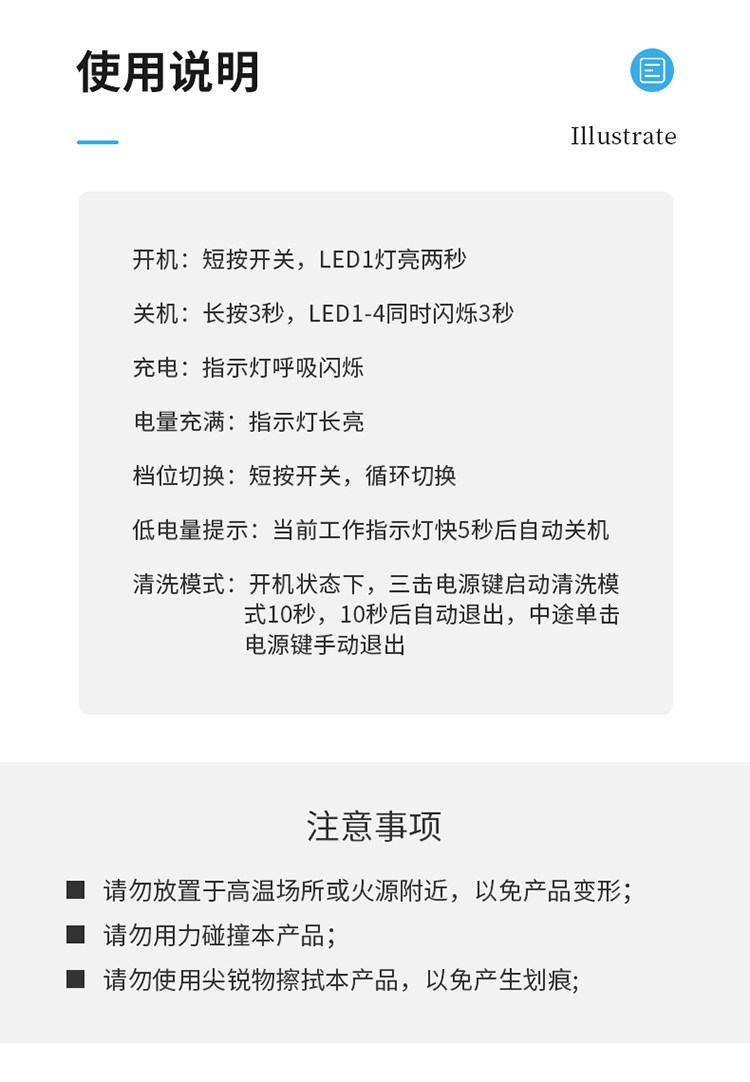 使用说明

Illustrate

开机：短按开关，LED1灯亮两秒

关机：长按3秒，LED1-4同时闪烁3秒

充电：指示灯呼吸闪烁

电量充满：指示灯长亮

档位切换：短按开关，循环切换

低电量提示：当前工作指示灯快5秒后自动关机

清洗模式：开机状态下，三击电源键启动清洗模式10秒，10秒后自动退出，中途单击电源键手动退出

注意事项

• 请勿放置于高温场所或火源附近，以免产品变形；
• 请勿用力碰撞本产品；
• 请勿使用尖锐物擦拭本产品，以免产生划痕；